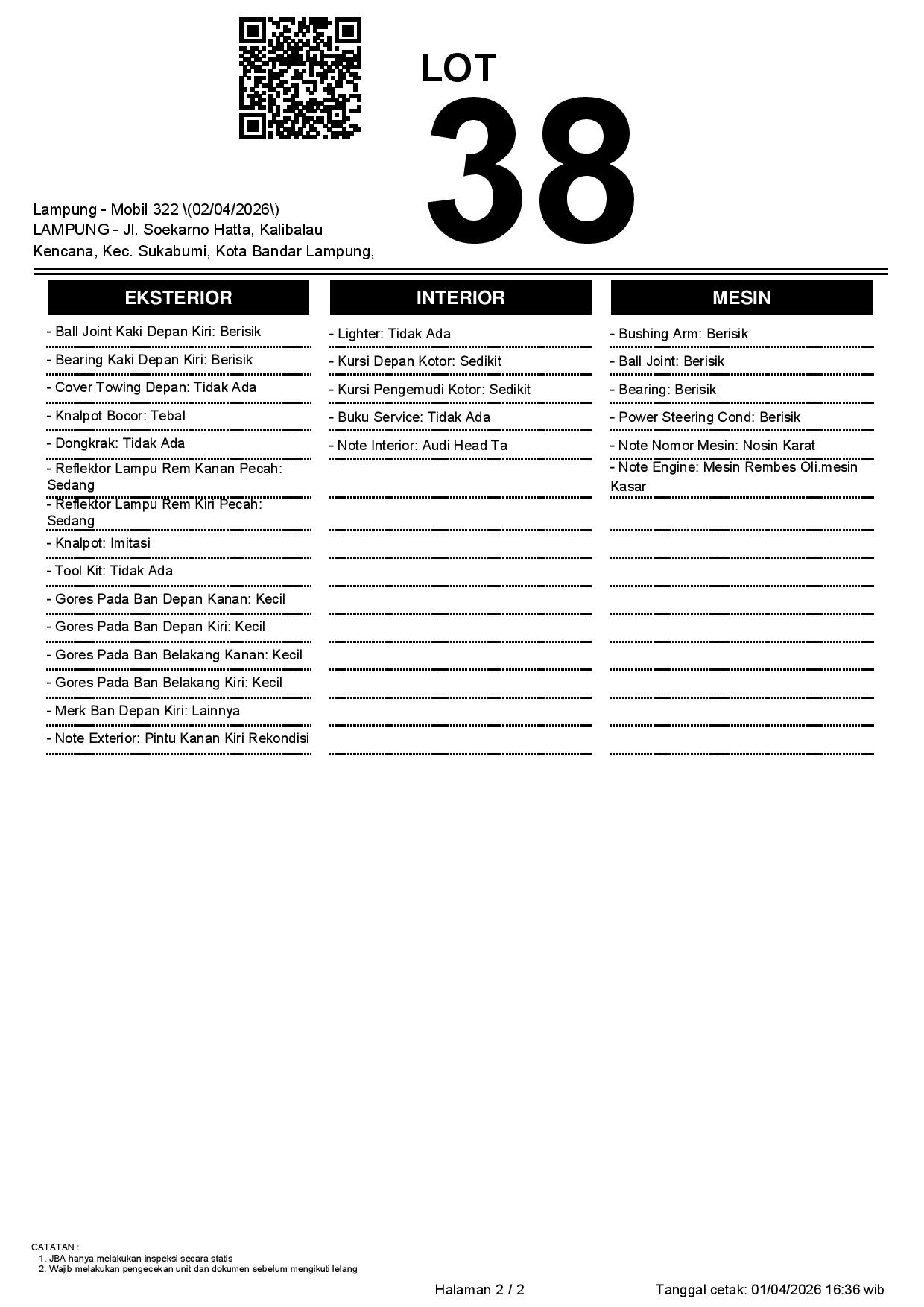 LOT
38

Lampung - Mobil 322 \(02/04/2026\)
LAMPUNG - Jl. Soekarno Hatta, Kalibalau Kencana, Kec. Sukabumi, Kota Bandar Lampung,

EKSTERIOR

- Ball Joint Kaki Depan Kiri: Berisik
- Bearing Kaki Depan Kiri: Berisik
- Cover Towing Depan: Tidak Ada
- Knalpot Bocor: Tebal
- Dongkrak: Tidak Ada
- Reflektor Lampu Rem Kanan Pecah: Sedang
- Reflektor Lampu Rem Kiri Pecah: Sedang
- Knalpot: Imitasi
- Tool Kit: Tidak Ada
- Gores Pada Ban Depan Kanan: Kecil
- Gores Pada Ban Depan Kiri: Kecil
- Gores Pada Ban Belakang Kanan: Kecil
- Gores Pada Ban Belakang Kiri: Kecil
- Merk Ban Depan Kiri: Lainnya
- Note Exterior: Pintu Kanan Kiri Rekondisi

INTERIOR

- Lighter: Tidak Ada
- Kursi Depan Kotor: Sedikit
- Kursi Pengemudi Kotor: Sedikit
- Buku Service: Tidak Ada
- Note Interior: Audi Head Ta

MESIN

- Bushing Arm: Berisik
- Ball Joint: Berisik
- Bearing: Berisik
- Power Steering Cond: Berisik
- Note Nomor Mesin: Nosin Karat
- Note Engine: Mesin Rembes Oli.mesin Kasar

CATATAN :
1. JBA hanya melakukan inspeksi secara statis
2. Wajib melakukan pengecekan unit dan dokumen sebelum mengikuti lelang

Halaman 2 / 2

Tanggal cetak: 01/04/2026 16:36 wib